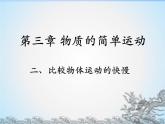 第三章 物质的简单运动

二、比较物体运动的快慢